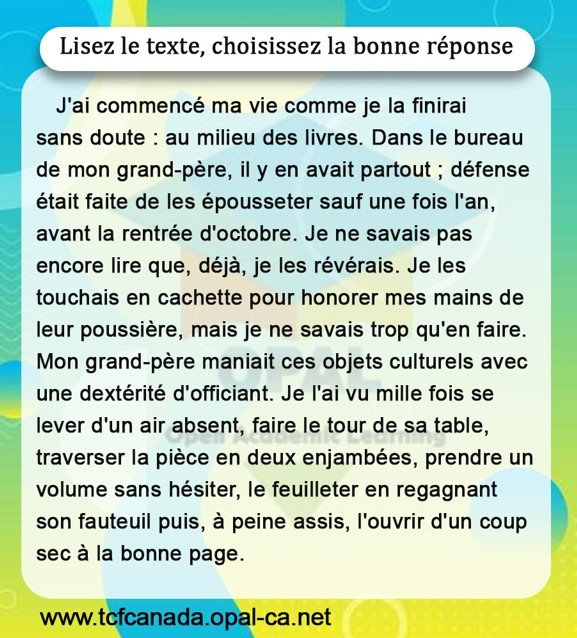 Lisez le texte, choisissez la bonne réponse

J'ai commencé ma vie comme je la finirai sans doute : au milieu des livres. Dans le bureau de mon grand-père, il y en avait partout ; défense était faite de les épousseter sauf une fois l'an, avant la rentrée d'octobre. Je ne savais pas encore lire que, déjà, je les révérais. Je les touchais en cachette pour honorer mes mains de leur poussière, mais je ne savais trop qu'en faire. Mon grand-père maniait ces objets culturels avec une dextérité d'officiant. Je l'ai vu mille fois se lever d'un air absent, faire le tour de sa table, traverser la pièce en deux enjambées, prendre un volume sans hésiter, le feuilleter en regagnant son fauteuil puis, à peine assis, l'ouvrir d'un coup sec à la bonne page.

OPAL
Open Academic Learning

www.tcfcanada.opal-ca.net